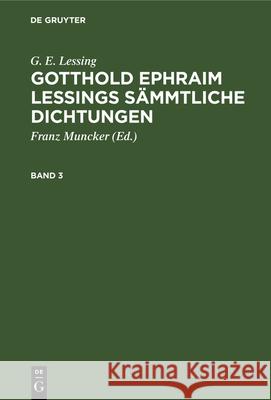 DE GRUYTER

G. E. Lessing

GOTTHOLD EPHRAIM LESSINGS SÄMMTLICHE DICHTUNGEN

Franz Muncker (Ed.)

BAND 3

DE G

Kraina Książek